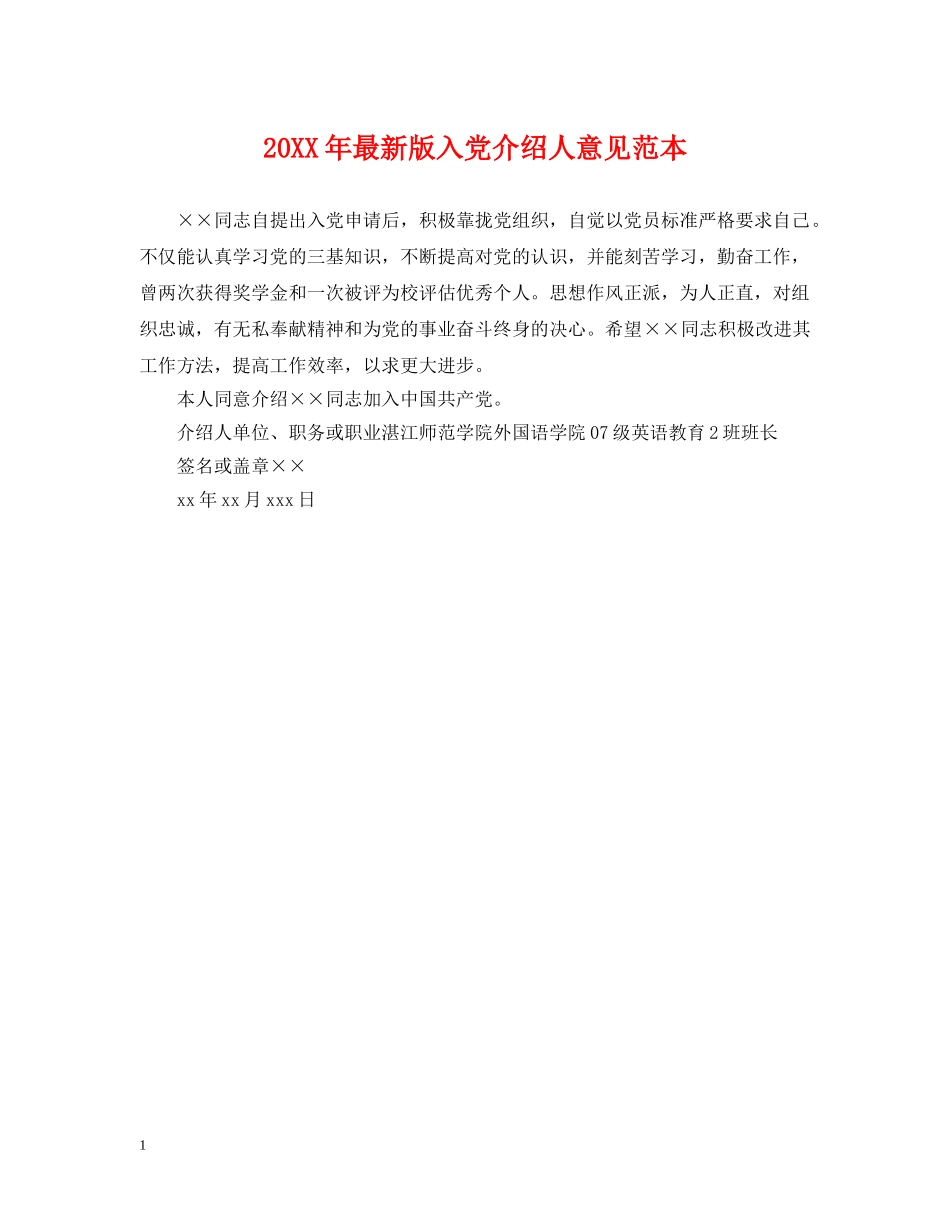 20XX年最新版入党介绍人意见范本

××同志自提出入党申请后，积极靠拢党组织，自觉以党员标准严格要求自己。不仅能认真学习党的三基知识，不断提高对党的认识，并能刻苦学习，勤奋工作，曾两次获得奖学金和一次被评为校评估优秀个人。思想作风正派，为人正直，对组织忠诚，有无私奉献精神和为党的事业奋斗终身的决心。希望××同志积极改进其工作方法，提高工作效率，以求更大进步。

本人同意介绍××同志加入中国共产党。

介绍人单位、职务或职业湛江师范学院外国语学院07级英语教育2班班长

签名或盖章××

xx年xx月xxx日

1